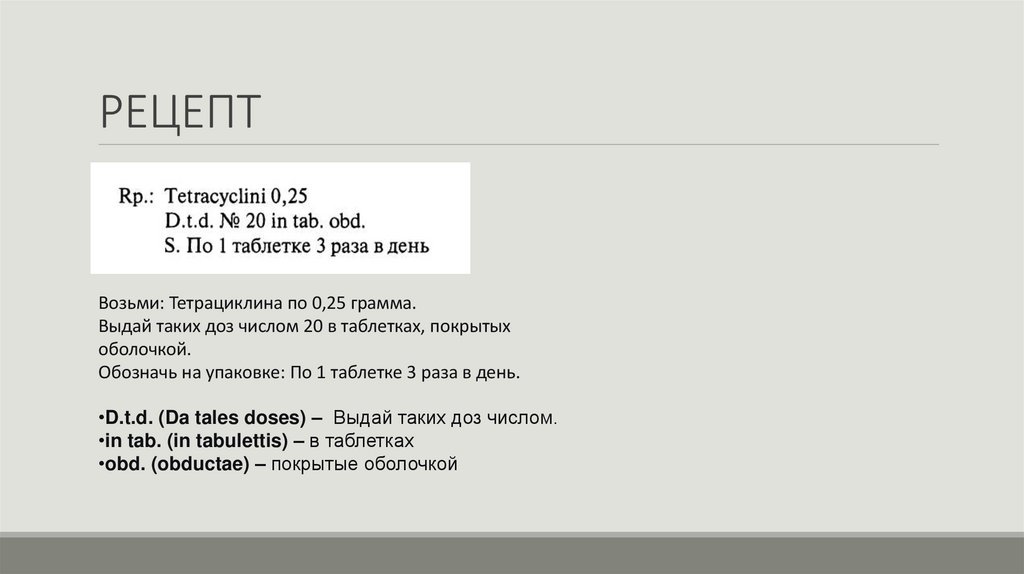 РЕЦЕПТ

Rp.: Tetracyclini 0,25
D.t.d. № 20 in tab. obd.
S. По 1 таблетке 3 раза в день

Возьми: Тетрациклина по 0,25 грамма.
Выдай таких доз числом 20 в таблетках, покрытых оболочкой.
Обозначь на упаковке: По 1 таблетке 3 раза в день.

• D.t.d. (Da tales doses) – Выдай таких доз числом.
• in tab. (in tabulettis) – в таблетках
• obd. (obductae) – покрытые оболочкой